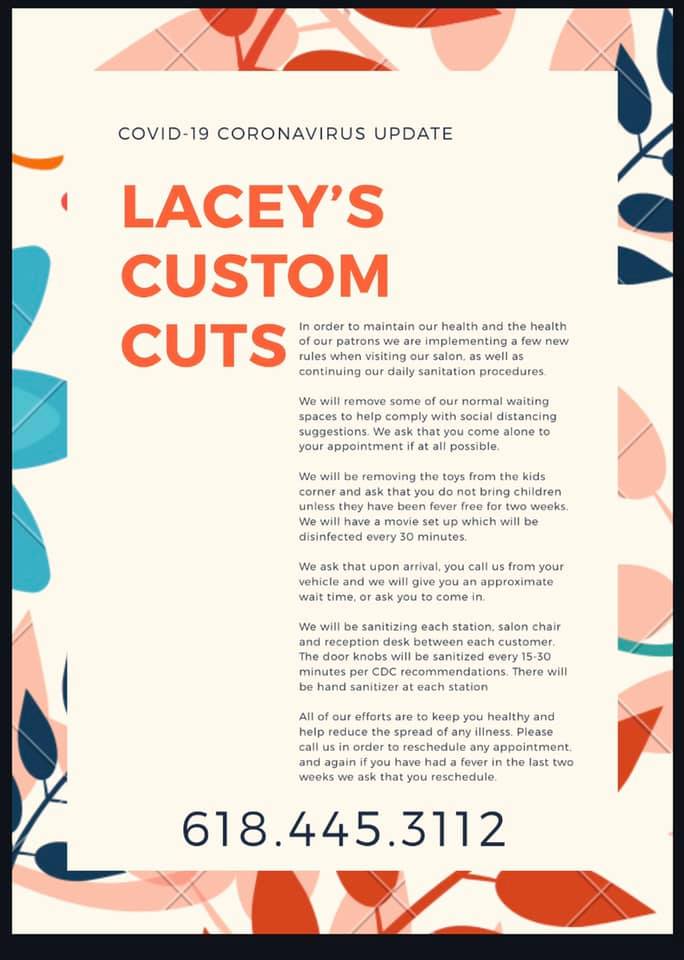 COVID-19 CORONAVIRUS UPDATE

LACEY'S CUSTOM CUTS

In order to maintain our health and the health of our patrons we are implementing a few new rules when visiting our salon, as well as continuing our daily sanitation procedures.

We will remove some of our normal waiting spaces to help comply with social distancing suggestions. We ask that you come alone to your appointment if at all possible.

We will be removing the toys from the kids corner and ask that you do not bring children unless they have been fever free for two weeks. We will have a movie set up which will be disinfected every 30 minutes.

We ask that upon arrival, you call us from your vehicle and we will give you an approximate wait time, or ask you to come in.

We will be sanitizing each station, salon chair and reception desk between each customer. The door knobs will be sanitized every 15-30 minutes per CDC recommendations. There will be hand sanitizer at each station

All of our efforts are to keep you healthy and help reduce the spread of any illness. Please call us in order to reschedule any appointment, and again if you have had a fever in the last two weeks we ask that you reschedule.

618.445.3112